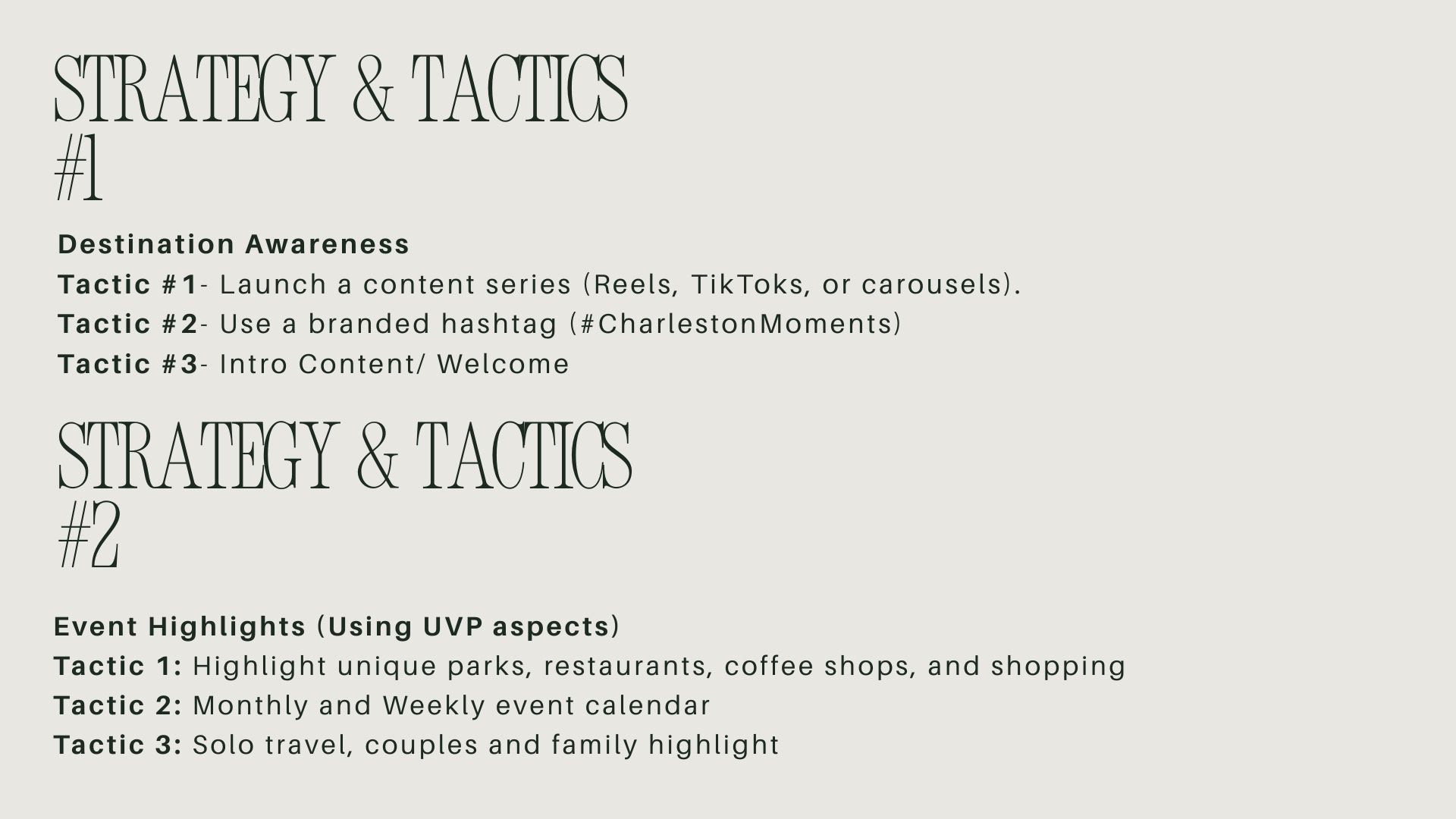 STRATEGY & TACTICS
#1

Destination Awareness
Tactic #1- Launch a content series (Reels, TikToks, or carousels).
Tactic #2- Use a branded hashtag (#CharlestonMoments)
Tactic #3- Intro Content/ Welcome

STRATEGY & TACTICS
#2

Event Highlights (Using UVP aspects)
Tactic 1: Highlight unique parks, restaurants, coffee shops, and shopping
Tactic 2: Monthly and Weekly event calendar
Tactic 3: Solo travel, couples and family highlight